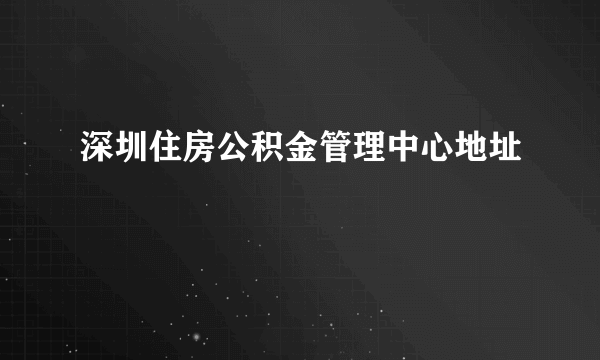 深圳住房公积金管理中心地址